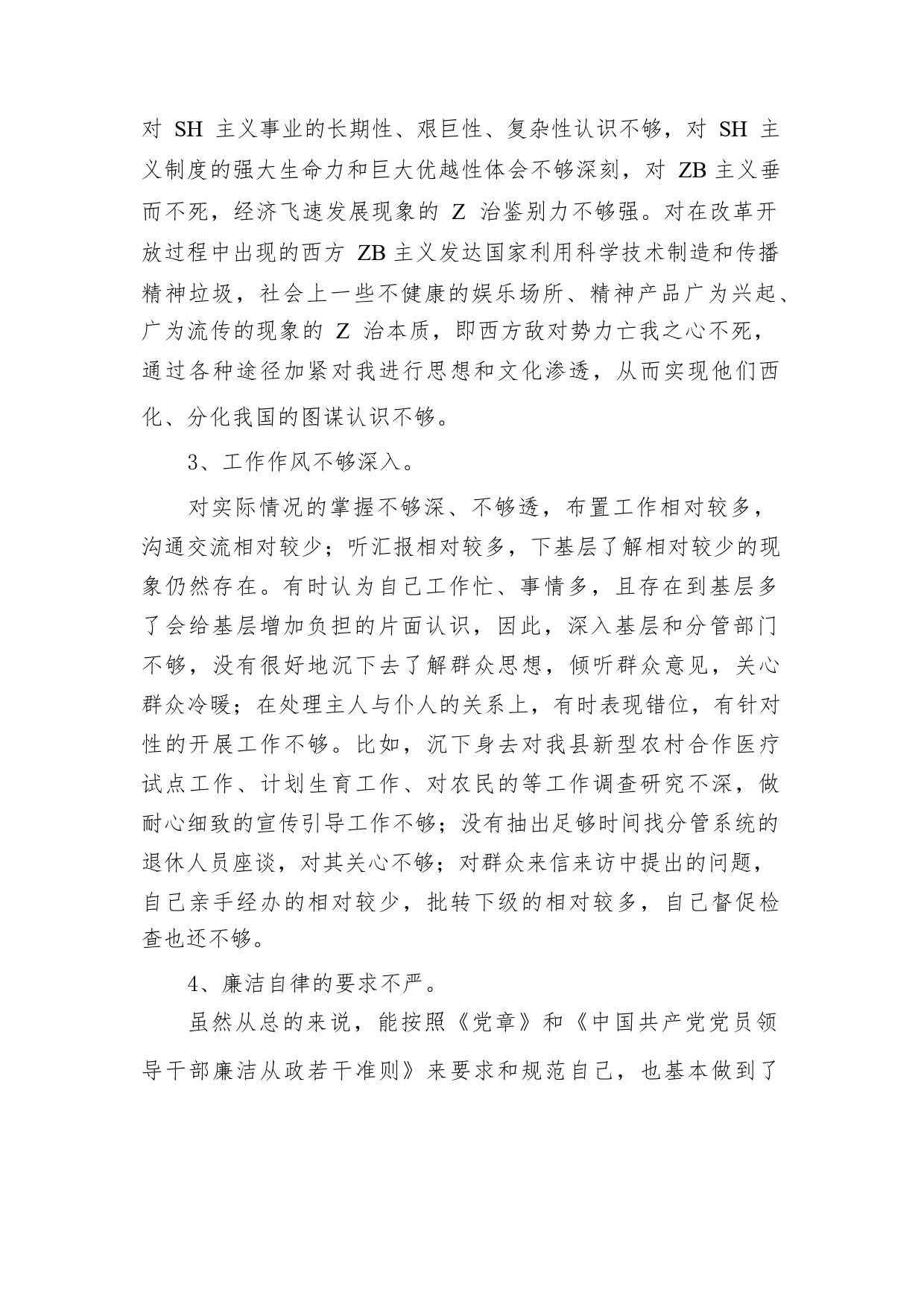 对 SH 主义事业的长期性、艰巨性、复杂性认识不够，对 SH 主义制度的强大生命力和巨大优越性体会不够深刻，对 ZB 主义垂而不死，经济飞速发展现象的 Z 治鉴别力不够强。对在改革开放过程中出现的西方 ZB 主义发达国家利用科学技术制造和传播精神垃圾，社会上一些不健康的娱乐场所、精神产品广为兴起、广为流传的现象的 Z 治本质，即西方敌对势力亡我之心不死，通过各种途径加紧对我进行思想和文化渗透，从而实现他们西化、分化我国的图谋认识不够。

3、工作作风不够深入。

对实际情况的掌握不够深、不够透，布置工作相对较多，沟通交流相对较少；听汇报相对较多，下基层了解相对较少的现象仍然存在。有时认为自己工作忙、事情多，且存在到基层多了会给基层增加负担的片面认识，因此，深入基层和分管部门不够，没有很好地沉下去了解群众思想，倾听群众意见，关心群众冷暖；在处理主人与仆人的关系上，有时表现错位，有针对性的开展工作不够。比如，沉下身去对我县新型农村合作医疗试点工作、计划生育工作、对农民的等工作调查研究不深，做耐心细致的宣传引导工作不够；没有抽出足够时间找分管系统的退休人员座谈，对其关心不够；对群众来信来访中提出的问题，自己亲手经办的相对较少，批转下级的相对较多，自己督促检查也还不够。

4、廉洁自律的要求不严。

虽然从总的来说，能按照《党章》和《中国共产党党员领导干部廉洁从政若干准则》来要求和规范自己，也基本做到了